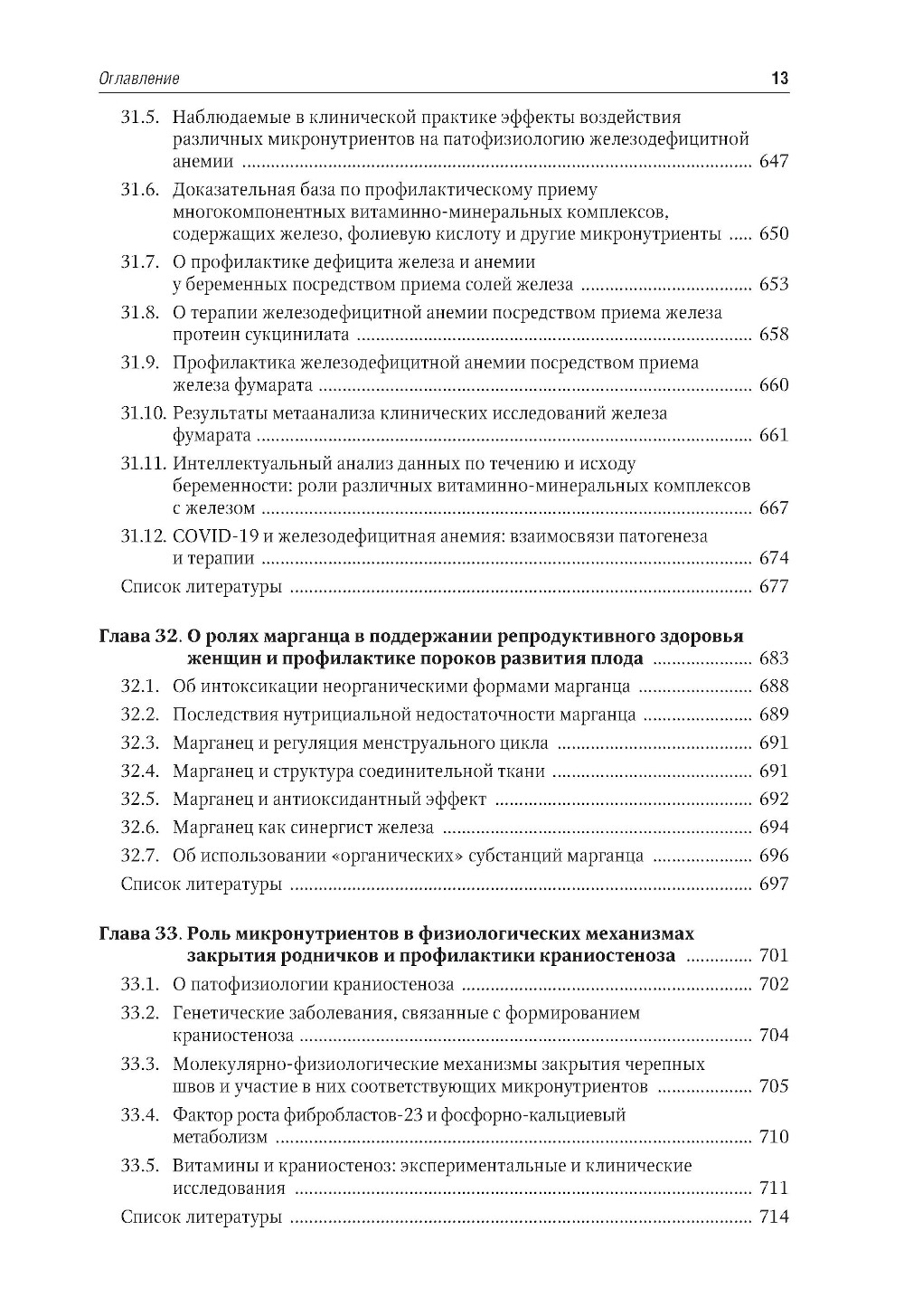 Оглавление 13

31.5. Наблюдаемые в клинической практике эффекты воздействия различных микронутриентов на патофизиологию железодефицитной анемии ........ 647

31.6. Доказательная база по профилактическому приему многокомпонентных витаминно-минеральных комплексов, содержащих железо, фолиевую кислоту и другие микронутриенты ..... 650

31.7. О профилактике дефицита железа и анемии у беременных посредством приема солей железа ........ 653

31.8. О терапии железодефицитной анемии посредством приема железа протеин сукцинилата ........ 658

31.9. Профилактика железодефицитной анемии посредством приема железа фумарата ........ 660

31.10. Результаты метаанализа клинических исследований железа фумарата ........ 661

31.11. Интеллектуальный анализ данных по течению и исходу беременности: роли различных витаминно-минеральных комплексов с железом ........ 667

31.12. COVID-19 и железодефицитная анемия: взаимосвязи патогенеза и терапии ........ 674

Список литературы ........ 677

Глава 32. О ролях марганца в поддержании репродуктивного здоровья женщин и профилактике пороков развития плода ........ 683

32.1. Об интоксикации неорганическими формами марганца ........ 688

32.2. Последствия нутрициальной недостаточности марганца ........ 689

32.3. Марганец и регуляция менструального цикла ........ 691

32.4. Марганец и структура соединительной ткани ........ 691

32.5. Марганец и антиоксидантный эффект ........ 692

32.6. Марганец как синергист железа ........ 694

32.7. Об использовании «органических» субстанций марганца ........ 696

Список литературы ........ 697

Глава 33. Роль микронутриентов в физиологических механизмах закрытия родничков и профилактики краниостеноза ........ 701

33.1. О патофизиологии краниостеноза ........ 702

33.2. Генетические заболевания, связанные с формированием краниостеноза ........ 704

33.3. Молекулярно-физиологические механизмы закрытия черепных швов и участие в них соответствующих микронутриентов ........ 705

33.4. Фактор роста фибробластов-23 и фосфорно-кальциевый метаболизм ........ 710

33.5. Витамины и краниостеноз: экспериментальные и клинические исследования ........ 711

Список литературы ........ 714